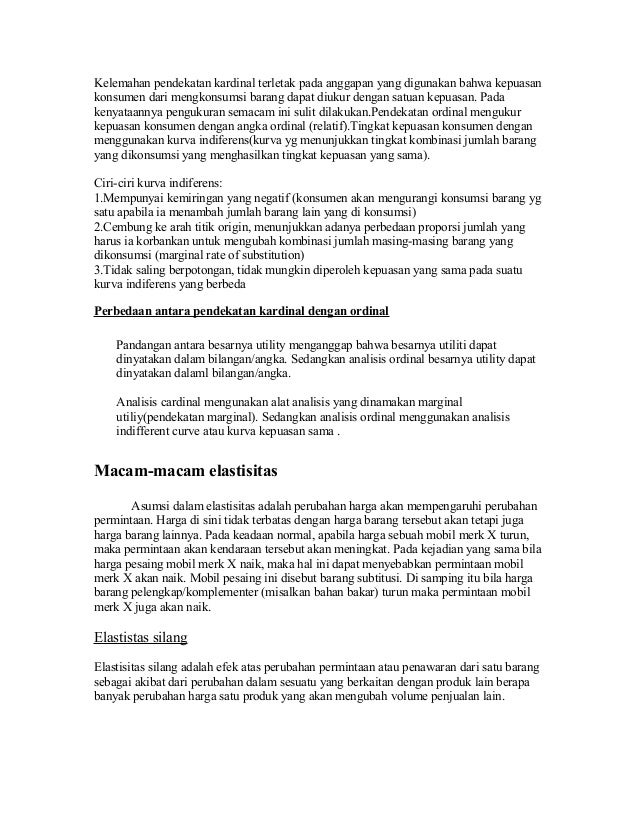 Kelemahan pendekatan kardinal terletak pada anggapan yang digunakan bahwa kepuasan konsumen dari mengkonsumsi barang dapat diukur dengan satuan kepuasan. Pada kenyataannya pengukuran semacam ini sulit dilakukan.Pendekatan ordinal mengukur kepuasan konsumen dengan angka ordinal (relatif).Tingkat kepuasan konsumen dengan menggunakan kurva indiferens(kurva yg menunjukkan tingkat kombinasi jumlah barang yang dikonsumsi yang menghasilkan tingkat kepuasan yang sama).

Ciri-ciri kurva indiferens:
1.Mempunyai kemiringan yang negatif (konsumen akan mengurangi konsumsi barang yg satu apabila ia menambah jumlah barang lain yang di konsumsi)
2.Cembung ke arah titik origin, menunjukkan adanya perbedaan proporsi jumlah yang harus ia korbankan untuk mengubah kombinasi jumlah masing-masing barang yang dikonsumsi (marginal rate of substitution)
3.Tidak saling berpotongan, tidak mungkin diperoleh kepuasan yang sama pada suatu kurva indiferens yang berbeda

Perbedaan antara pendekatan kardinal dengan ordinal

Pandangan antara besarnya utility menganggap bahwa besarnya utiliti dapat dinyatakan dalam bilangan/angka. Sedangkan analisis ordinal besarnya utility dapat dinyatakan dalaml bilangan/angka.

Analisis cardinal mengunakan alat analisis yang dinamakan marginal utiliy(pendekatan marginal). Sedangkan analisis ordinal menggunakan analisis indifferent curve atau kurva kepuasan sama .

Macam-macam elastisitas

Asumsi dalam elastisitas adalah perubahan harga akan mempengaruhi perubahan permintaan. Harga di sini tidak terbatas dengan harga barang tersebut akan tetapi juga harga barang lainnya. Pada keadaan normal, apabila harga sebuah mobil merk X turun, maka permintaan akan kendaraan tersebut akan meningkat. Pada kejadian yang sama bila harga pesaing mobil merk X naik, maka hal ini dapat menyebabkan permintaan mobil merk X akan naik. Mobil pesaing ini disebut barang subtitusi. Di samping itu bila harga barang pelengkap/komplementer (misalkan bahan bakar) turun maka permintaan mobil merk X juga akan naik.

Elastistas silang

Elastisitas silang adalah efek atas perubahan permintaan atau penawaran dari satu barang sebagai akibat dari perubahan dalam sesuatu yang berkaitan dengan produk lain berapa banyak perubahan harga satu produk yang akan mengubah volume penjualan lain.